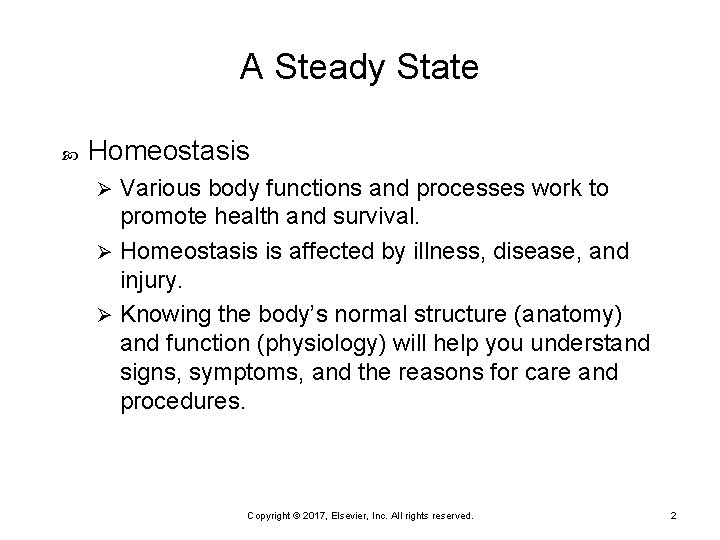 A Steady State

Homeostasis

➢ Various body functions and processes work to promote health and survival.

➢ Homeostasis is affected by illness, disease, and injury.

➢ Knowing the body's normal structure (anatomy) and function (physiology) will help you understand signs, symptoms, and the reasons for care and procedures.

Copyright © 2017, Elsevier, Inc. All rights reserved.

2